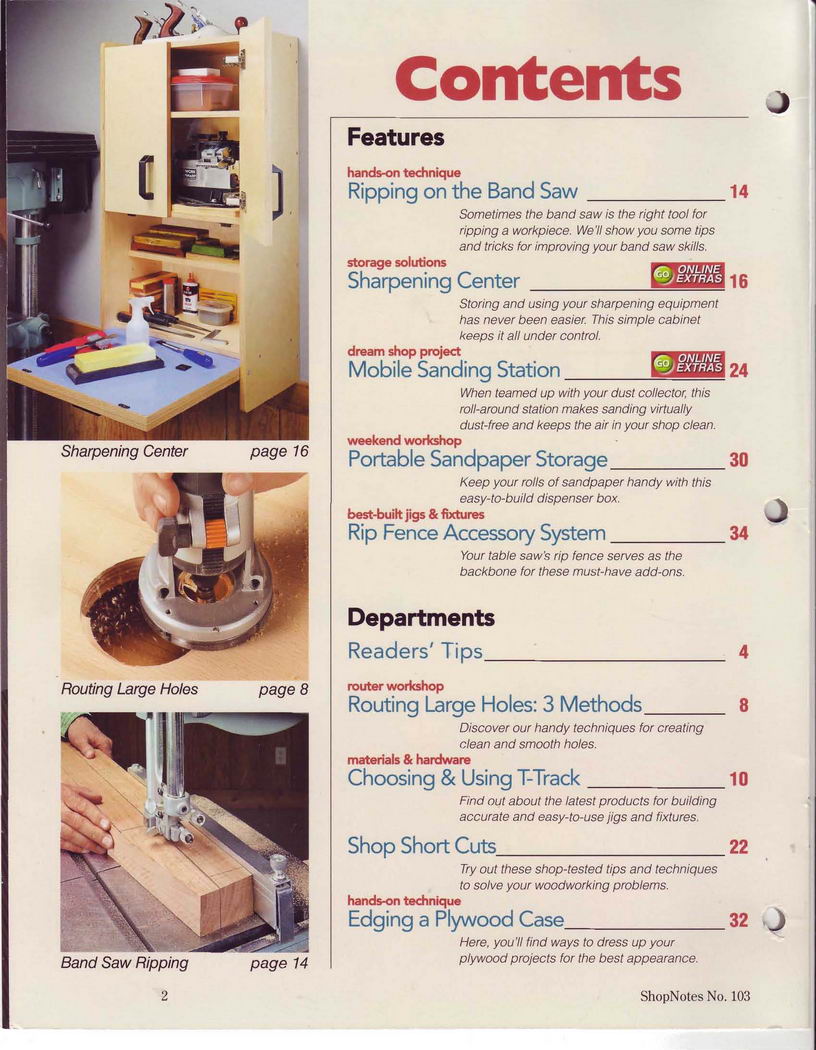 Sharpening Center page 16

Routing Large Holes page 8

Band Saw Ripping page 14

Contents

Features

hands-on technique
Ripping on the Band Saw 14

Sometimes the band saw is the right tool for ripping a workpiece. We'll show you some tips and tricks for improving your band saw skills.

storage solutions
Sharpening Center GO ONLINE EXTRAS 16

Storing and using your sharpening equipment has never been easier. This simple cabinet keeps it all under control.

dream shop project
Mobile Sanding Station GO ONLINE EXTRAS 24

When teamed up with your dust collector, this roll-around station makes sanding virtually dust-free and keeps the air in your shop clean.

weekend workshop
Portable Sandpaper Storage 30

Keep your rolls of sandpaper handy with this easy-to-build dispenser box.

best-built jigs & fixtures
Rip Fence Accessory System 34

Your table saw's rip fence serves as the backbone for these must-have add-ons.

Departments

Readers' Tips 4

router workshop
Routing Large Holes: 3 Methods 8

Discover our handy techniques for creating clean and smooth holes.

materials & hardware
Choosing & Using T-Track 10

Find out about the latest products for building accurate and easy-to-use jigs and fixtures.

Shop Short Cuts 22

Try out these shop-tested tips and techniques to solve your woodworking problems.

hands-on technique
Edging a Plywood Case 32

Here, you'll find ways to dress up your plywood projects for the best appearance.

2

ShopNotes No. 103